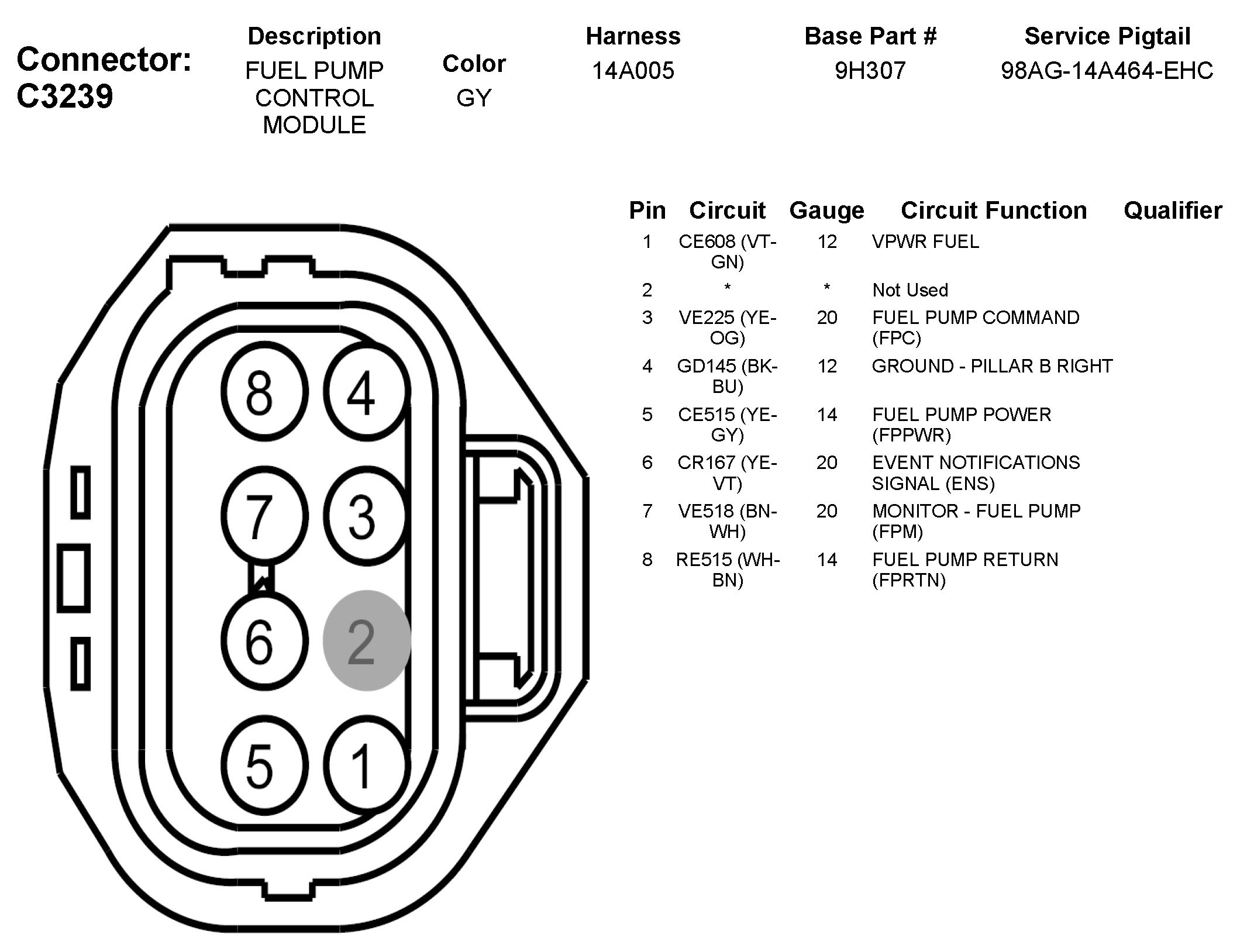 Connector: C3239

| Description | Color | Harness | Base Part # | Service Pigtail |
|---|---|---|---|---|
| FUEL PUMP CONTROL MODULE | GY | 14A005 | 9H307 | 98AG-14A464-EHC |

8 4
7 3
6 2
5 1

| Pin | Circuit | Gauge | Circuit Function | Qualifier |
|---|---|---|---|---|
| 1 | CE608 (VT-GN) | 12 | VPWR FUEL | |
| 2 | * | * | Not Used | |
| 3 | VE225 (YE-OG) | 20 | FUEL PUMP COMMAND (FPC) | |
| 4 | GD145 (BK-BU) | 12 | GROUND - PILLAR B RIGHT | |
| 5 | CE515 (YE-GY) | 14 | FUEL PUMP POWER (FPPWR) | |
| 6 | CR167 (YE-VT) | 20 | EVENT NOTIFICATIONS SIGNAL (ENS) | |
| 7 | VE518 (BN-WH) | 20 | MONITOR - FUEL PUMP (FPM) | |
| 8 | RE515 (WH-BN) | 14 | FUEL PUMP RETURN (FPRTN) | |